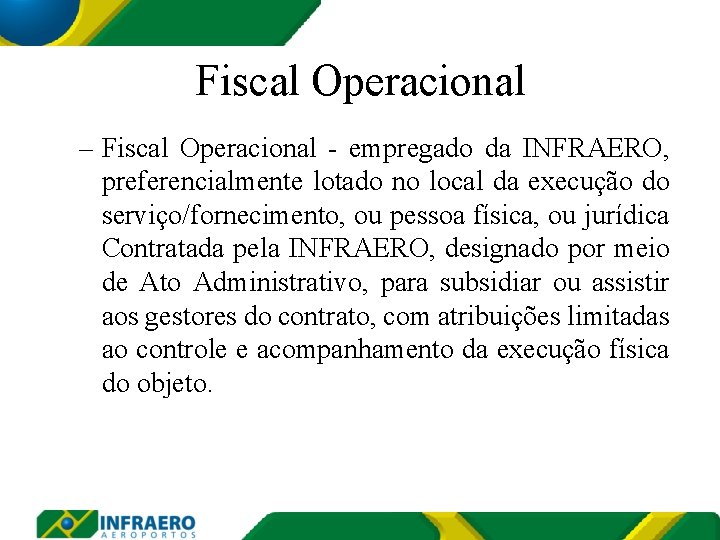 Fiscal Operacional

– Fiscal Operacional - empregado da INFRAERO, preferencialmente lotado no local da execução do serviço/fornecimento, ou pessoa física, ou jurídica Contratada pela INFRAERO, designado por meio de Ato Administrativo, para subsidiar ou assistir aos gestores do contrato, com atribuições limitadas ao controle e acompanhamento da execução física do objeto.

INFRAERO
AEROPORTOS